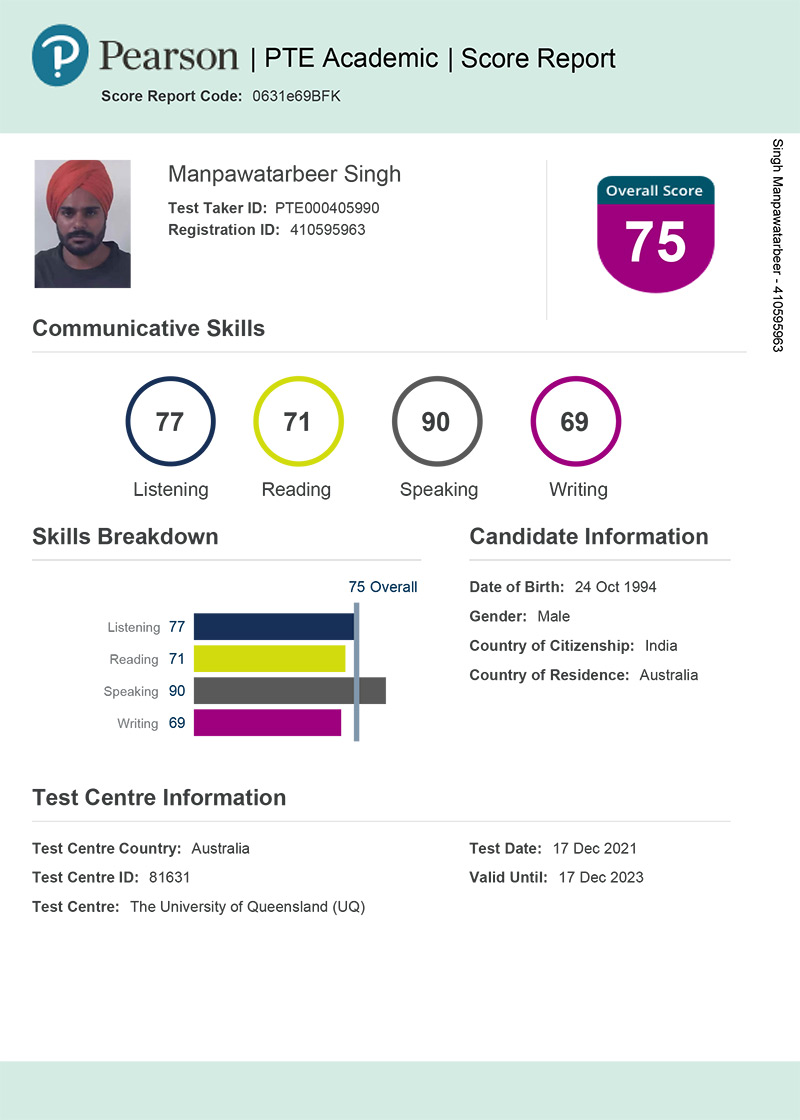 Pearson | PTE Academic | Score Report
Score Report Code: 0631e69BFK

Manpawatarbeer Singh
Test Taker ID: PTE000405990
Registration ID: 410595963

Overall Score
75

Singh Manpawatarbeer - 410595963

Communicative Skills

77
Listening

71
Reading

90
Speaking

69
Writing

Skills Breakdown

75 Overall
Listening 77
Reading 71
Speaking 90
Writing 69

Candidate Information

Date of Birth: 24 Oct 1994
Gender: Male
Country of Citizenship: India
Country of Residence: Australia

Test Centre Information

Test Centre Country: Australia
Test Centre ID: 81631
Test Centre: The University of Queensland (UQ)

Test Date: 17 Dec 2021
Valid Until: 17 Dec 2023